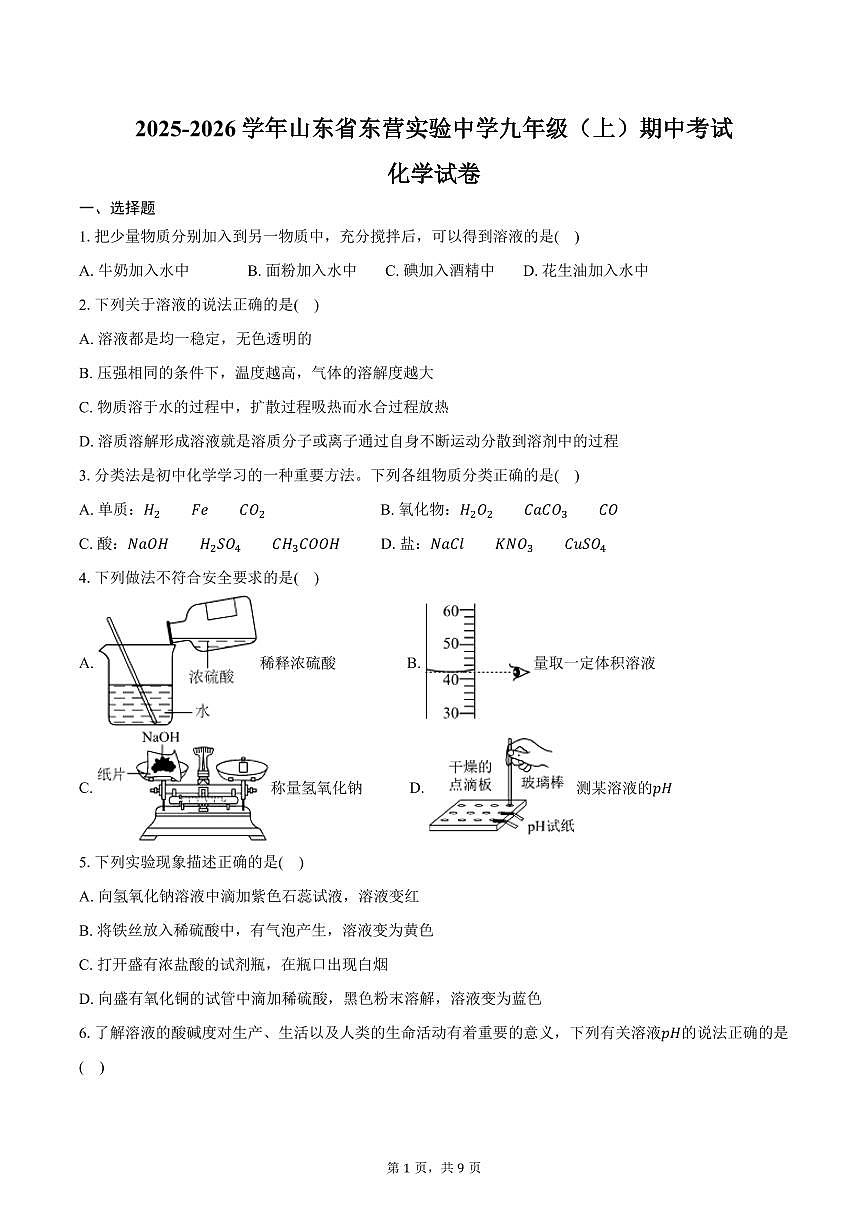 2025-2026 学年山东省东营实验中学九年级（上）期中考试

化学试卷

一、选择题

1. 把少量物质分别加入到另一物质中，充分搅拌后，可以得到溶液的是(　)

A. 牛奶加入水中　　B. 面粉加入水中　　C. 碘加入酒精中　　D. 花生油加入水中

2. 下列关于溶液的说法正确的是(　)

A. 溶液都是均一稳定，无色透明的

B. 压强相同的条件下，温度越高，气体的溶解度越大

C. 物质溶于水的过程中，扩散过程吸热而水合过程放热

D. 溶质溶解形成溶液就是溶质分子或离子通过自身不断运动分散到溶剂中的过程

3. 分类法是初中化学学习的一种重要方法。下列各组物质分类正确的是(　)

A. 单质：$H_2$　$Fe$　$CO_2$　　B. 氧化物：$H_2O_2$　$CaCO_3$　$CO$

C. 酸：$NaOH$　$H_2SO_4$　$CH_3COOH$　　D. 盐：$NaCl$　$KNO_3$　$CuSO_4$

4. 下列做法不符合安全要求的是(　)

A. 浓硫酸 水 稀释浓硫酸　　B. 60 50 40 30 量取一定体积溶液

C. NaOH 纸片 称量氢氧化钠　　D. 干燥的点滴板 玻璃棒 pH试纸 测某溶液的$pH$

5. 下列实验现象描述正确的是(　)

A. 向氢氧化钠溶液中滴加紫色石蕊试液，溶液变红

B. 将铁丝放入稀硫酸中，有气泡产生，溶液变为黄色

C. 打开盛有浓盐酸的试剂瓶，在瓶口出现白烟

D. 向盛有氧化铜的试管中滴加稀硫酸，黑色粉末溶解，溶液变为蓝色

6. 了解溶液的酸碱度对生产、生活以及人类的生命活动有着重要的意义，下列有关溶液$pH$的说法正确的是(　)

第 1 页，共 9 页